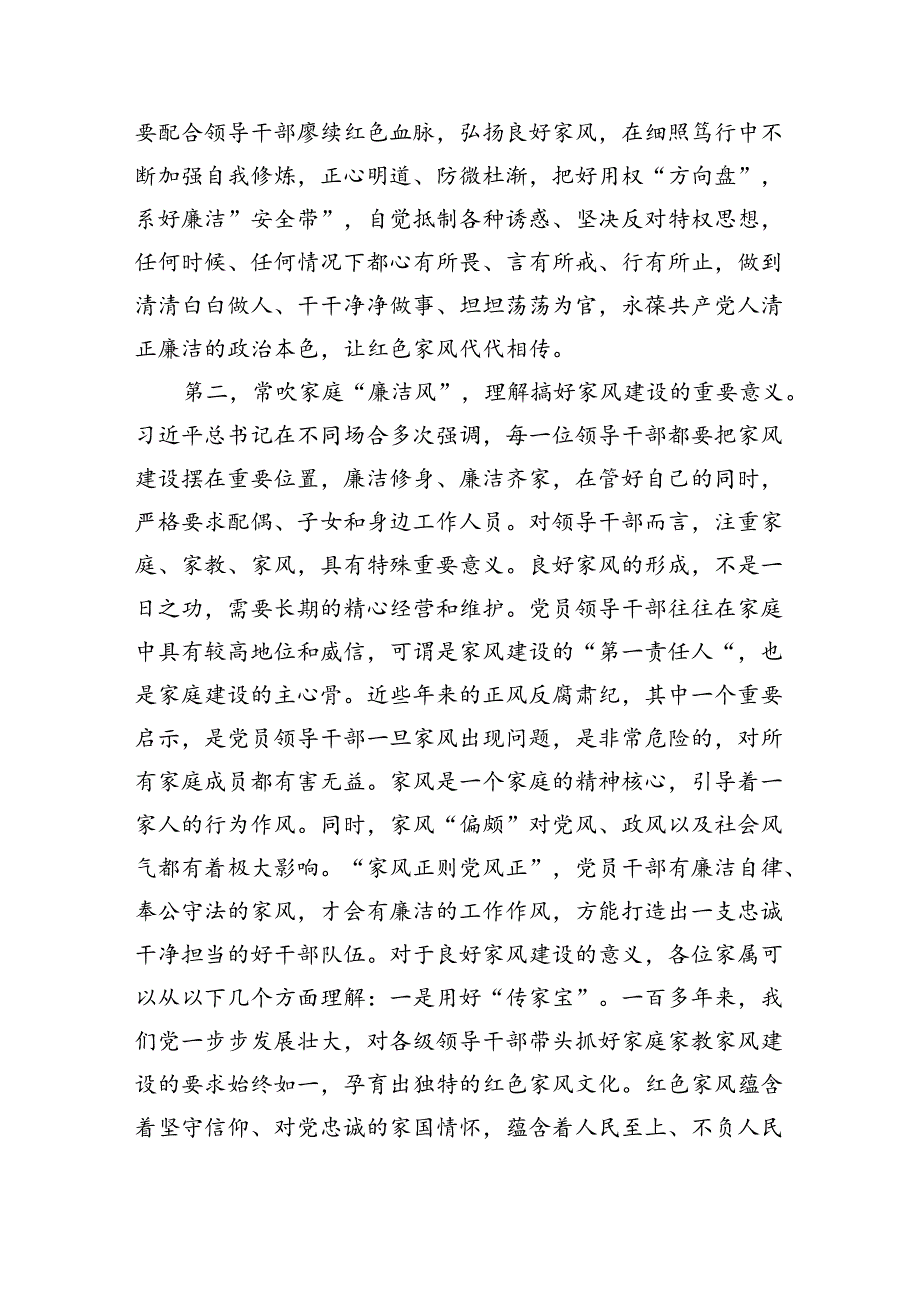 要配合领导干部赓续红色血脉，弘扬良好家风，在细照笃行中不断加强自我修炼，正心明道、防微杜渐，把好用权“方向盘”，系好廉洁”安全带”，自觉抵制各种诱惑、坚决反对特权思想，任何时候、任何情况下都心有所畏、言有所戒、行有所止，做到清清白白做人、干干净净做事、坦坦荡荡为官，永葆共产党人清正廉洁的政治本色，让红色家风代代相传。

第二，常吹家庭“廉洁风”，理解搞好家风建设的重要意义。习近平总书记在不同场合多次强调，每一位领导干部都要把家风建设摆在重要位置，廉洁修身、廉洁齐家，在管好自己的同时，严格要求配偶、子女和身边工作人员。对领导干部而言，注重家庭、家教、家风，具有特殊重要意义。良好家风的形成，不是一日之功，需要长期的精心经营和维护。党员领导干部往往在家庭中具有较高地位和威信，可谓是家风建设的“第一责任人“，也是家庭建设的主心骨。近些年来的正风反腐肃纪，其中一个重要启示，是党员领导干部一旦家风出现问题，是非常危险的，对所有家庭成员都有害无益。家风是一个家庭的精神核心，引导着一家人的行为作风。同时，家风“偏颇”对党风、政风以及社会风气都有着极大影响。“家风正则党风正”，党员干部有廉洁自律、奉公守法的家风，才会有廉洁的工作作风，方能打造出一支忠诚干净担当的好干部队伍。对于良好家风建设的意义，各位家属可以从以下几个方面理解：一是用好“传家宝”。一百多年来，我们党一步步发展壮大，对各级领导干部带头抓好家庭家教家风建设的要求始终如一，孕育出独特的红色家风文化。红色家风蕴含着坚守信仰、对党忠诚的家国情怀，蕴含着人民至上、不负人民